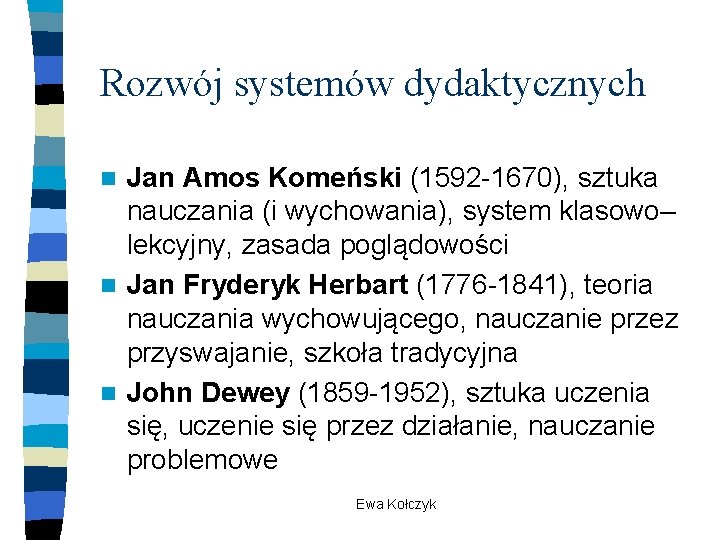 Rozwój systemów dydaktycznych

Jan Amos Komeński (1592-1670), sztuka nauczania (i wychowania), system klasowo–lekcyjny, zasada poglądowości

Jan Fryderyk Herbart (1776-1841), teoria nauczania wychowującego, nauczanie przez przyswajanie, szkoła tradycyjna

John Dewey (1859-1952), sztuka uczenia się, uczenie się przez działanie, nauczanie problemowe

Ewa Kołczyk